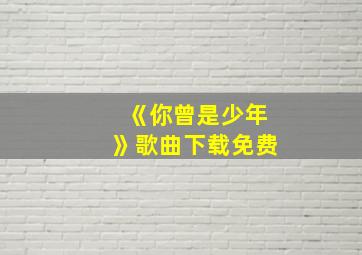 《你曾是少年》歌曲下载免费